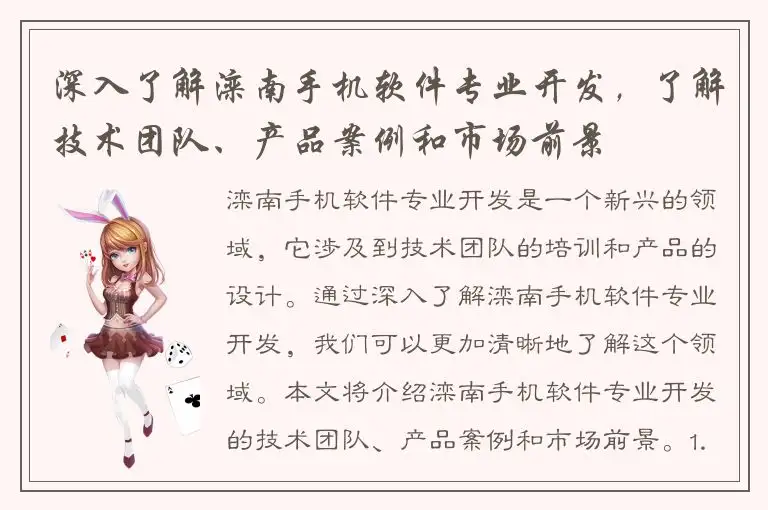 深入了解滦南手机软件专业开发，了解技术团队、产品案例和市场前景

滦南手机软件专业开发是一个新兴的领域，它涉及到技术团队的培训和产品的设计。通过深入了解滦南手机软件专业开发，我们可以更加清晰地了解这个领域。本文将介绍滦南手机软件专业开发的技术团队、产品案例和市场前景。1.